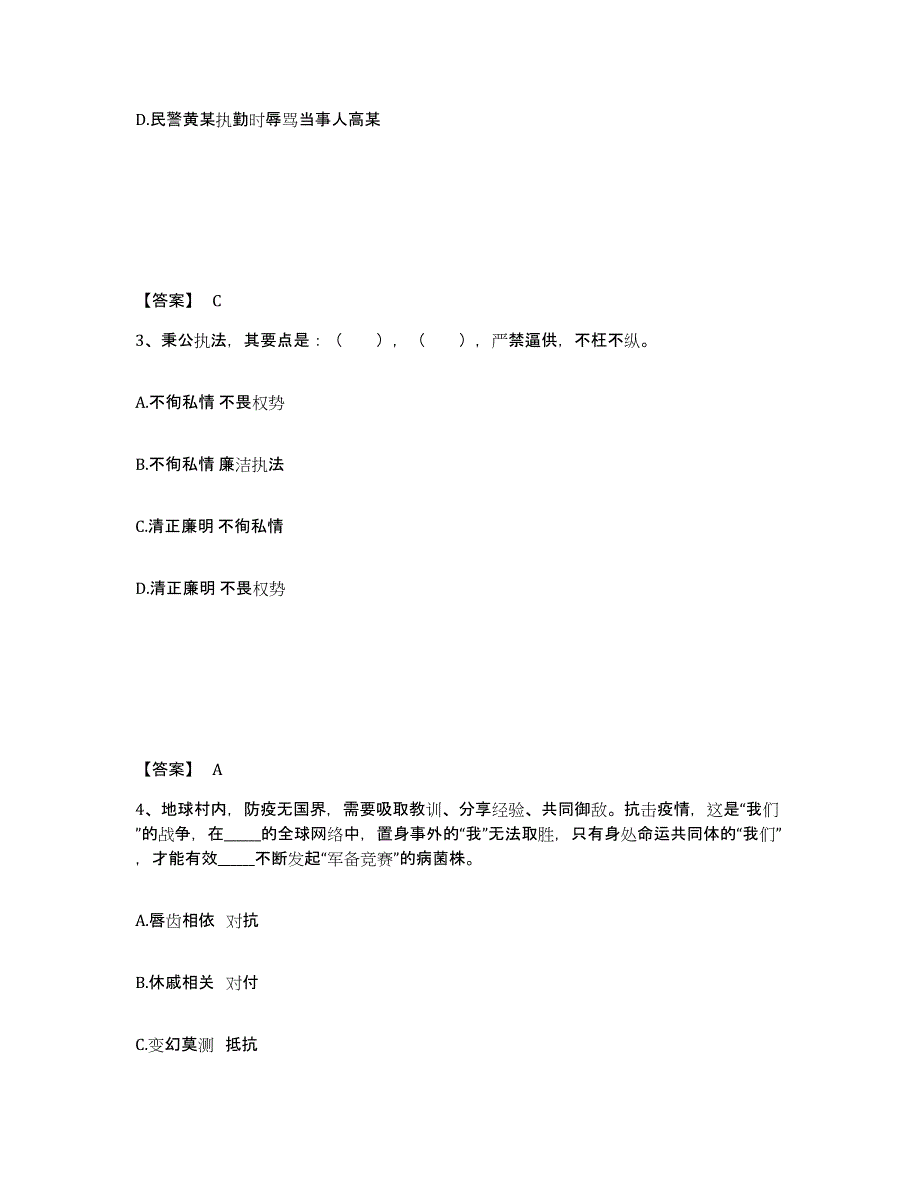 D.民警黄某执勤时辱骂当事人高某

【答案】 C

3、秉公执法，其要点是：（　　），（　　），严禁逼供，不枉不纵。

A.不徇私情 不畏权势

B.不徇私情 廉洁执法

C.清正廉明 不徇私情

D.清正廉明 不畏权势

【答案】 A

4、地球村内，防疫无国界，需要吸取教训、分享经验、共同御敌。抗击疫情，这是“我们”的战争，在_____的全球网络中，置身事外的“我”无法取胜，只有身处命运共同体的“我们”，才能有效_____不断发起“军备竞赛”的病菌株。

A.唇齿相依 对抗

B.休戚相关 对付

C.变幻莫测 抵抗